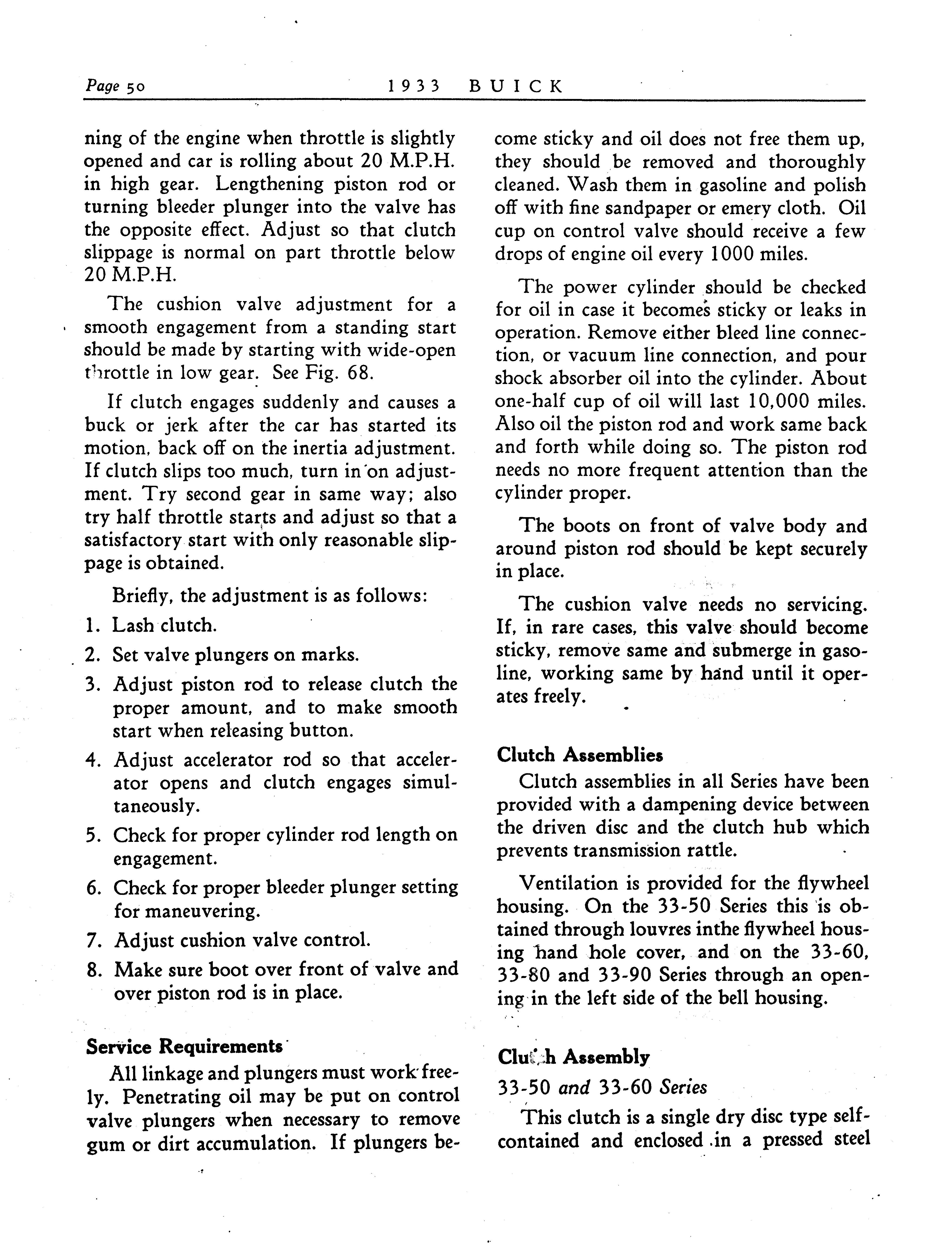 Page 50 1933 BUICK

ning of the engine when throttle is slightly opened and car is rolling about 20 M.P.H. in high gear. Lengthening piston rod or turning bleeder plunger into the valve has the opposite effect. Adjust so that clutch slippage is normal on part throttle below 20 M.P.H.

The cushion valve adjustment for a smooth engagement from a standing start should be made by starting with wide-open throttle in low gear. See Fig. 68.

If clutch engages suddenly and causes a buck or jerk after the car has started its motion, back off on the inertia adjustment. If clutch slips too much, turn in on adjustment. Try second gear in same way; also try half throttle starts and adjust so that a satisfactory start with only reasonable slippage is obtained.

Briefly, the adjustment is as follows:

1. Lash clutch.
2. Set valve plungers on marks.
3. Adjust piston rod to release clutch the proper amount, and to make smooth start when releasing button.
4. Adjust accelerator rod so that accelerator opens and clutch engages simultaneously.
5. Check for proper cylinder rod length on engagement.
6. Check for proper bleeder plunger setting for maneuvering.
7. Adjust cushion valve control.
8. Make sure boot over front of valve and over piston rod is in place.

Service Requirements

All linkage and plungers must work freely. Penetrating oil may be put on control valve plungers when necessary to remove gum or dirt accumulation. If plungers become sticky and oil does not free them up, they should be removed and thoroughly cleaned. Wash them in gasoline and polish off with fine sandpaper or emery cloth. Oil cup on control valve should receive a few drops of engine oil every 1000 miles.

The power cylinder should be checked for oil in case it becomes sticky or leaks in operation. Remove either bleed line connection, or vacuum line connection, and pour shock absorber oil into the cylinder. About one-half cup of oil will last 10,000 miles. Also oil the piston rod and work same back and forth while doing so. The piston rod needs no more frequent attention than the cylinder proper.

The boots on front of valve body and around piston rod should be kept securely in place.

The cushion valve needs no servicing. If, in rare cases, this valve should become sticky, remove same and submerge in gasoline, working same by hand until it operates freely.

Clutch Assemblies

Clutch assemblies in all Series have been provided with a dampening device between the driven disc and the clutch hub which prevents transmission rattle.

Ventilation is provided for the flywheel housing. On the 33-50 Series this is obtained through louvres inthe flywheel housing hand hole cover, and on the 33-60, 33-80 and 33-90 Series through an opening in the left side of the bell housing.

Clutch Assembly

33-50 and 33-60 Series

This clutch is a single dry disc type self-contained and enclosed in a pressed steel